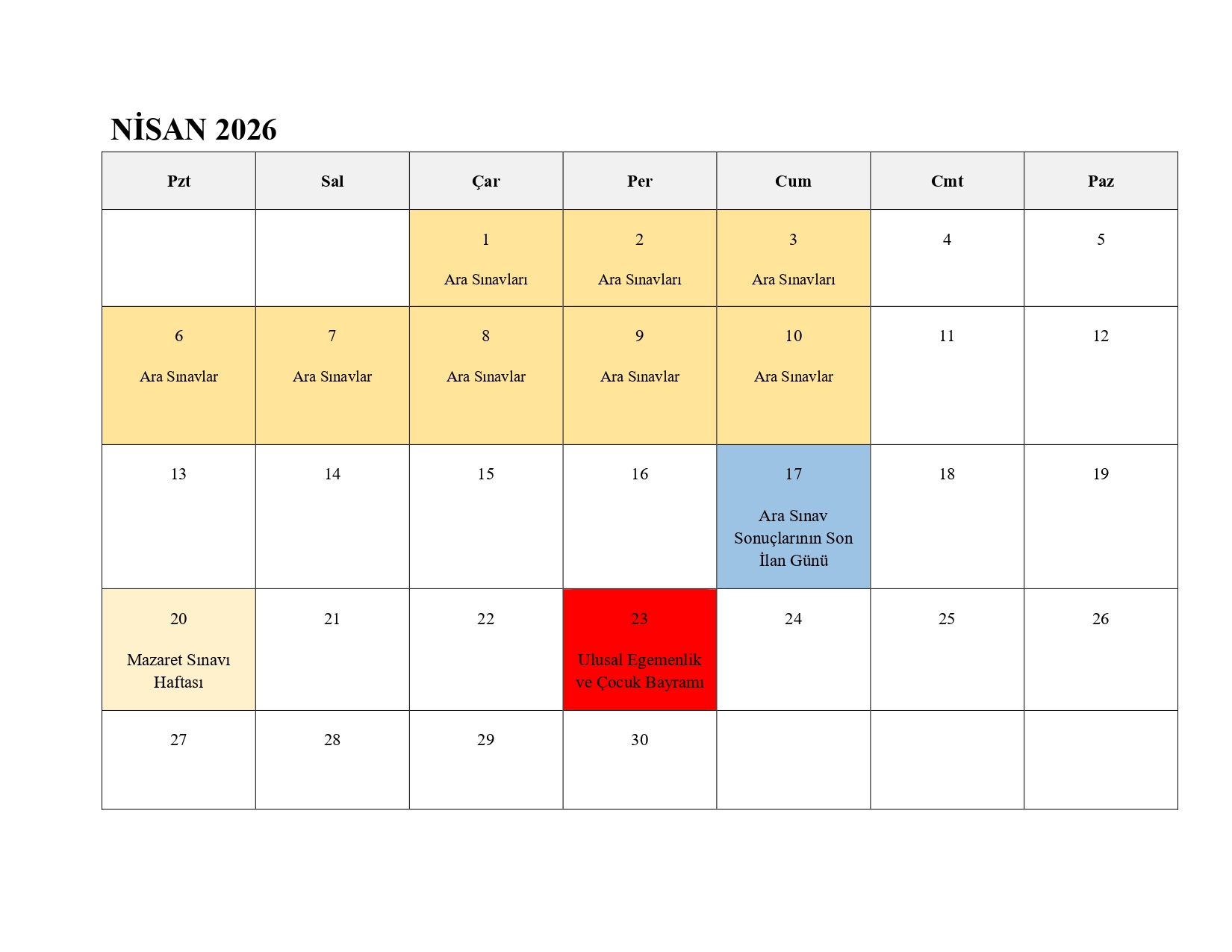 NİSAN 2026

| Pzt | Sal | Çar | Per | Cum | Cmt | Paz |
|---|---|---|---|---|---|---|
| | | 1 Ara Sınavları | 2 Ara Sınavları | 3 Ara Sınavları | 4 | 5 |
| 6 Ara Sınavlar | 7 Ara Sınavlar | 8 Ara Sınavlar | 9 Ara Sınavlar | 10 Ara Sınavlar | 11 | 12 |
| 13 | 14 | 15 | 16 | 17 Ara Sınav Sonuçlarının Son İlan Günü | 18 | 19 |
| 20 Mazaret Sınavı Haftası | 21 | 22 | 23 Ulusal Egemenlik ve Çocuk Bayramı | 24 | 25 | 26 |
| 27 | 28 | 29 | 30 | | | |